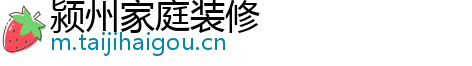 颍州家庭装修
m.taijihaigou.cn